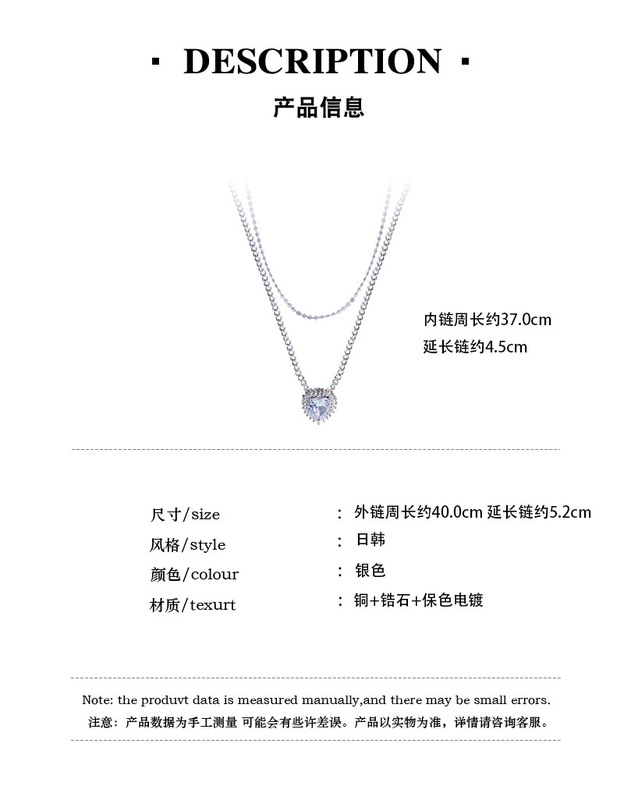 · DESCRIPTION ·

产品信息

内链周长约37.0cm
延长链约4.5cm

尺寸/size ： 外链周长约40.0cm 延长链约5.2cm
风格/style ： 日韩
颜色/colour ： 银色
材质/texurt ： 铜+锆石+保色电镀

Note: the produvt data is measured manually,and there may be small errors.
注意：产品数据为手工测量 可能会有些许差误。产品以实物为准，详情请咨询客服。